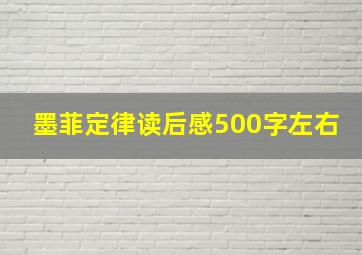 墨菲定律读后感500字左右